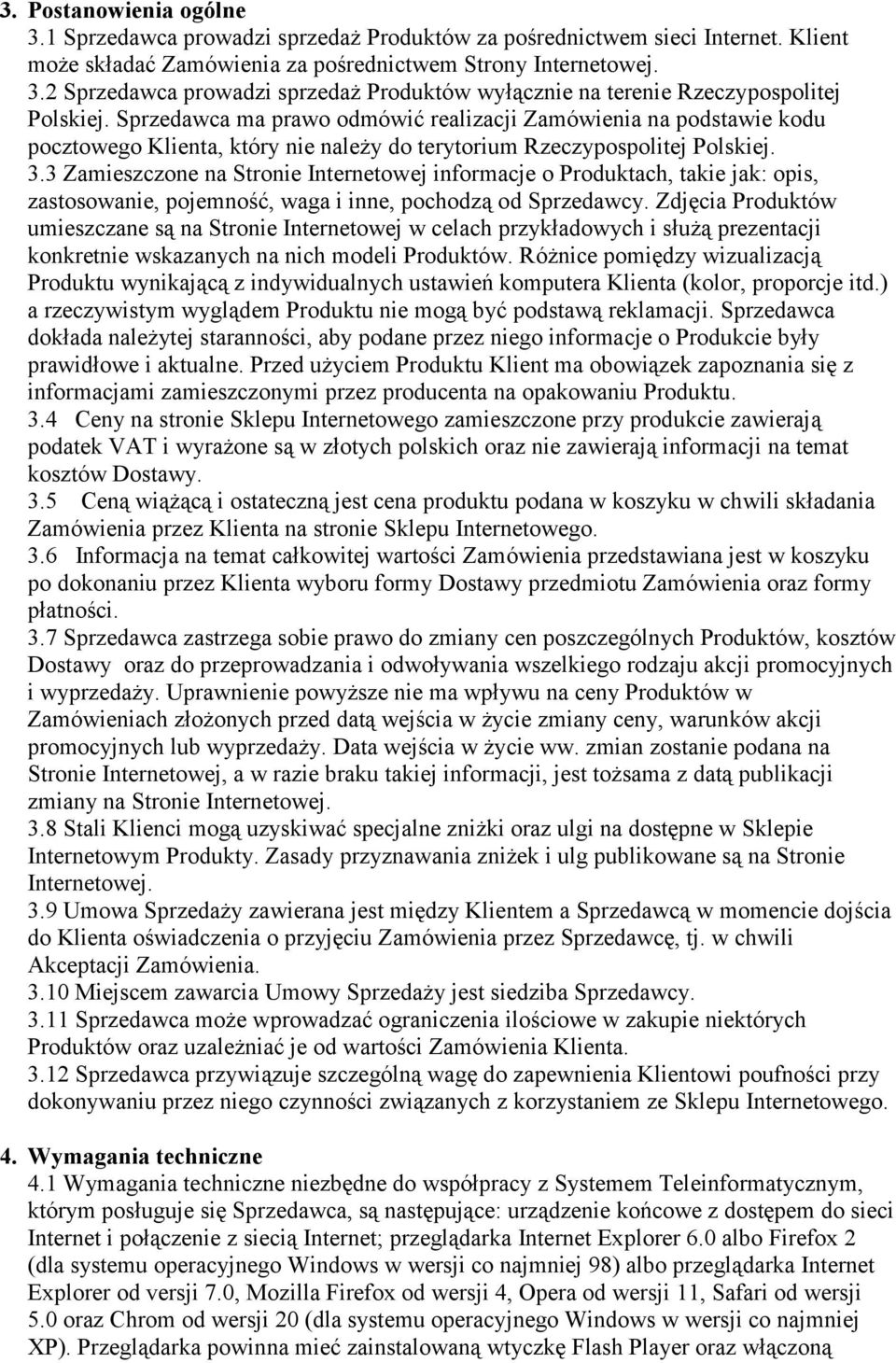 3. Postanowienia ogólne
3.1 Sprzedawca prowadzi sprzedaż Produktów za pośrednictwem sieci Internet. Klient może składać Zamówienia za pośrednictwem Strony Internetowej.
3.2 Sprzedawca prowadzi sprzedaż Produktów wyłącznie na terenie Rzeczypospolitej Polskiej. Sprzedawca ma prawo odmówić realizacji Zamówienia na podstawie kodu pocztowego Klienta, który nie należy do terytorium Rzeczypospolitej Polskiej.
3.3 Zamieszczone na Stronie Internetowej informacje o Produktach, takie jak: opis, zastosowanie, pojemność, waga i inne, pochodzą od Sprzedawcy. Zdjęcia Produktów umieszczane są na Stronie Internetowej w celach przykładowych i służą prezentacji konkretnie wskazanych na nich modeli Produktów. Różnice pomiędzy wizualizacją Produktu wynikającą z indywidualnych ustawień komputera Klienta (kolor, proporcje itd.) a rzeczywistym wyglądem Produktu nie mogą być podstawą reklamacji. Sprzedawca dokłada należytej staranności, aby podane przez niego informacje o Produkcie były prawidłowe i aktualne. Przed użyciem Produktu Klient ma obowiązek zapoznania się z informacjami zamieszczonymi przez producenta na opakowaniu Produktu.
3.4 Ceny na stronie Sklepu Internetowego zamieszczone przy produkcie zawierają podatek VAT i wyrażone są w złotych polskich oraz nie zawierają informacji na temat kosztów Dostawy.
3.5 Ceną wiążącą i ostateczną jest cena produktu podana w koszyku w chwili składania Zamówienia przez Klienta na stronie Sklepu Internetowego.
3.6 Informacja na temat całkowitej wartości Zamówienia przedstawiana jest w koszyku po dokonaniu przez Klienta wyboru formy Dostawy przedmiotu Zamówienia oraz formy płatności.
3.7 Sprzedawca zastrzega sobie prawo do zmiany cen poszczególnych Produktów, kosztów Dostawy oraz do przeprowadzania i odwoływania wszelkiego rodzaju akcji promocyjnych i wyprzedaży. Uprawnienie powyższe nie ma wpływu na ceny Produktów w Zamówieniach złożonych przed datą wejścia w życie zmiany ceny, warunków akcji promocyjnych lub wyprzedaży. Data wejścia w życie ww. zmian zostanie podana na Stronie Internetowej, a w razie braku takiej informacji, jest tożsama z datą publikacji zmiany na Stronie Internetowej.
3.8 Stali Klienci mogą uzyskiwać specjalne zniżki oraz ulgi na dostępne w Sklepie Internetowym Produkty. Zasady przyznawania zniżek i ulg publikowane są na Stronie Internetowej.
3.9 Umowa Sprzedaży zawierana jest między Klientem a Sprzedawcą w momencie dojścia do Klienta oświadczenia o przyjęciu Zamówienia przez Sprzedawcę, tj. w chwili Akceptacji Zamówienia.
3.10 Miejscem zawarcia Umowy Sprzedaży jest siedziba Sprzedawcy.
3.11 Sprzedawca może wprowadzać ograniczenia ilościowe w zakupie niektórych Produktów oraz uzależniać je od wartości Zamówienia Klienta.
3.12 Sprzedawca przywiązuje szczególną wagę do zapewnienia Klientowi poufności przy dokonywaniu przez niego czynności związanych z korzystaniem ze Sklepu Internetowego.

4. Wymagania techniczne
4.1 Wymagania techniczne niezbędne do współpracy z Systemem Teleinformatycznym, którym posługuje się Sprzedawca, są następujące: urządzenie końcowe z dostępem do sieci Internet i połączenie z siecią Internet; przeglądarka Internet Explorer 6.0 albo Firefox 2 (dla systemu operacyjnego Windows w wersji co najmniej 98) albo przeglądarka Internet Explorer od wersji 7.0, Mozilla Firefox od wersji 4, Opera od wersji 11, Safari od wersji 5.0 oraz Chrom od wersji 20 (dla systemu operacyjnego Windows w wersji co najmniej XP). Przeglądarka powinna mieć zainstalowaną wtyczkę Flash Player oraz włączoną